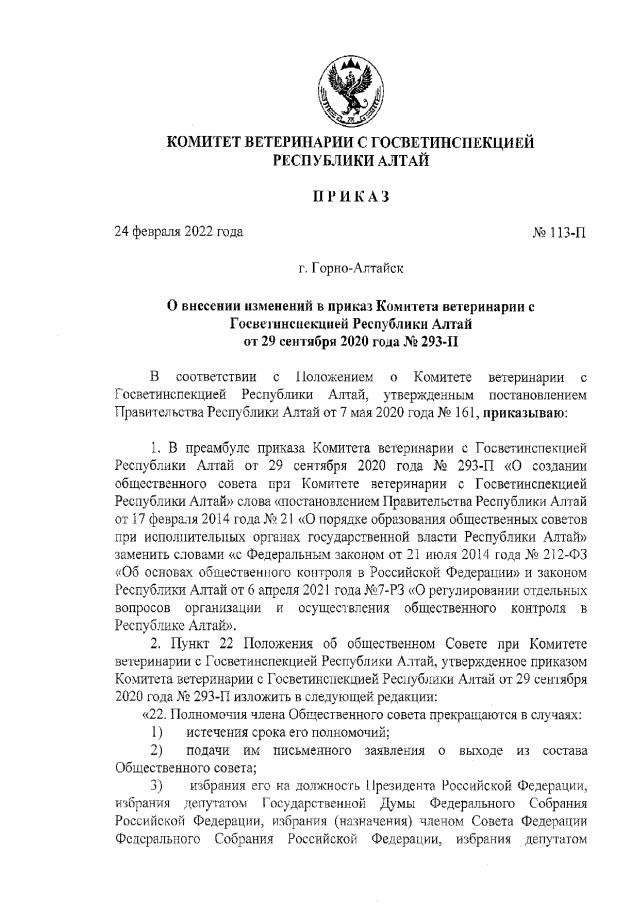 КОМИТЕТ ВЕТЕРИНАРИИ С ГОСВЕТИНСПЕКЦИЕЙ РЕСПУБЛИКИ АЛТАЙ

ПРИКАЗ

24 февраля 2022 года

№ 113-П

г. Горно-Алтайск

О внесении изменений в приказ Комитета ветеринарии с Госветинспекцией Республики Алтай от 29 сентября 2020 года № 293-П

В соответствии с Положением о Комитете ветеринарии с Госветинспекцией Республики Алтай, утвержденным постановлением Правительства Республики Алтай от 7 мая 2020 года № 161, приказываю:

1. В преамбуле приказа Комитета ветеринарии с Госветинспекцией Республики Алтай от 29 сентября 2020 года № 293-П «О создании общественного совета при Комитете ветеринарии с Госветинспекцией Республики Алтай» слова «постановлением Правительства Республики Алтай от 17 февраля 2014 года № 21 «О порядке образования общественных советов при исполнительных органах государственной власти Республики Алтай» заменить словами «с Федеральным законом от 21 июля 2014 года № 212-ФЗ «Об основах общественного контроля в Российской Федерации» и законом Республики Алтай от 6 апреля 2021 года №7-РЗ «О регулировании отдельных вопросов организации и осуществления общественного контроля в Республике Алтай».

2. Пункт 22 Положения об общественном Совете при Комитете ветеринарии с Госветинспекцией Республики Алтай, утвержденное приказом Комитета ветеринарии с Госветинспекцией Республики Алтай от 29 сентября 2020 года № 293-П изложить в следующей редакции:

«22. Полномочия члена Общественного совета прекращаются в случаях:

1) истечения срока его полномочий;

2) подачи им письменного заявления о выходе из состава Общественного совета;

3) избрания его на должность Президента Российской Федерации, избрания депутатом Государственной Думы Федерального Собрания Российской Федерации, избрания (назначения) членом Совета Федерации Федерального Собрания Российской Федерации, избрания депутатом